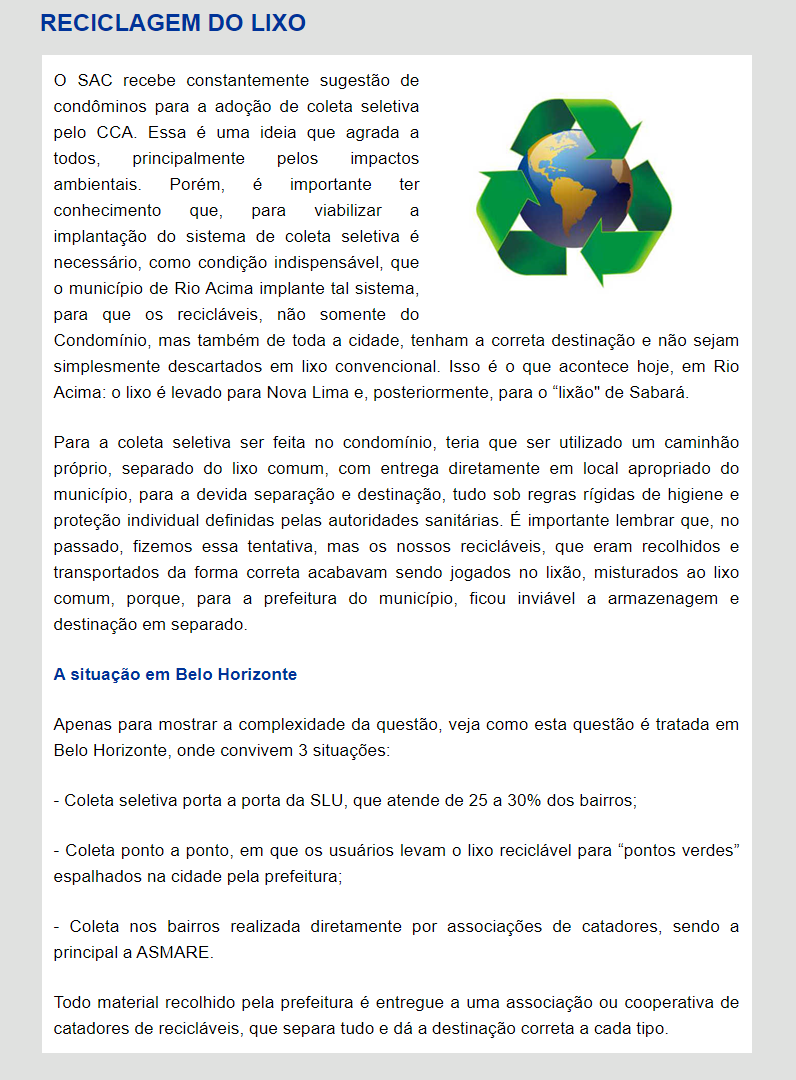 RECICLAGEM DO LIXO

O SAC recebe constantemente sugestão de condôminos para a adoção de coleta seletiva pelo CCA. Essa é uma ideia que agrada a todos, principalmente pelos impactos ambientais. Porém, é importante ter conhecimento que, para viabilizar a implantação do sistema de coleta seletiva é necessário, como condição indispensável, que o município de Rio Acima implante tal sistema, para que os recicláveis, não somente do Condomínio, mas também de toda a cidade, tenham a correta destinação e não sejam simplesmente descartados em lixo convencional. Isso é o que acontece hoje, em Rio Acima: o lixo é levado para Nova Lima e, posteriormente, para o “lixão" de Sabará.

Para a coleta seletiva ser feita no condomínio, teria que ser utilizado um caminhão próprio, separado do lixo comum, com entrega diretamente em local apropriado do município, para a devida separação e destinação, tudo sob regras rígidas de higiene e proteção individual definidas pelas autoridades sanitárias. É importante lembrar que, no passado, fizemos essa tentativa, mas os nossos recicláveis, que eram recolhidos e transportados da forma correta acabavam sendo jogados no lixão, misturados ao lixo comum, porque, para a prefeitura do município, ficou inviável a armazenagem e destinação em separado.

A situação em Belo Horizonte

Apenas para mostrar a complexidade da questão, veja como esta questão é tratada em Belo Horizonte, onde convivem 3 situações:

- Coleta seletiva porta a porta da SLU, que atende de 25 a 30% dos bairros;

- Coleta ponto a ponto, em que os usuários levam o lixo reciclável para “pontos verdes” espalhados na cidade pela prefeitura;

- Coleta nos bairros realizada diretamente por associações de catadores, sendo a principal a ASMARE.

Todo material recolhido pela prefeitura é entregue a uma associação ou cooperativa de catadores de recicláveis, que separa tudo e dá a destinação correta a cada tipo.